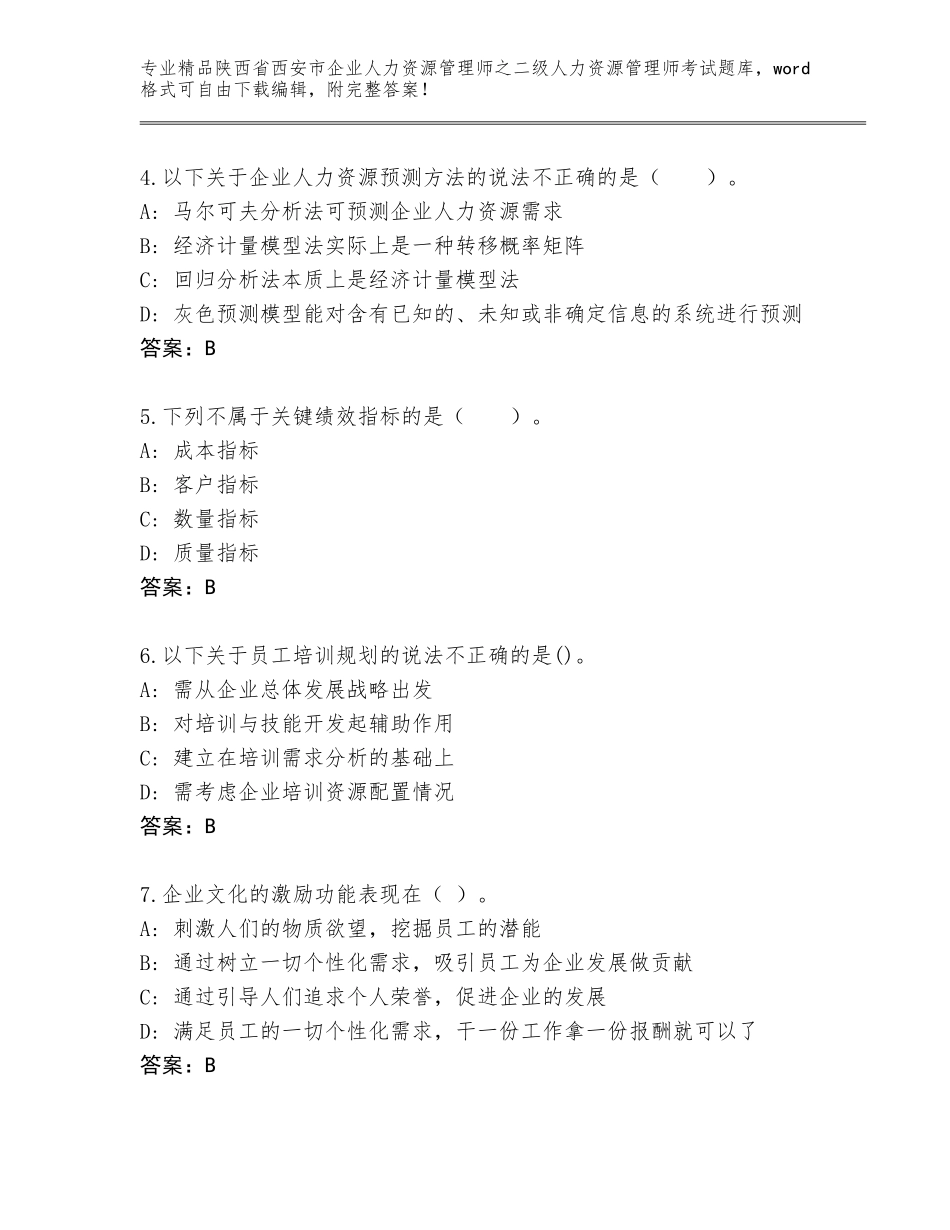 专业精品陕西省西安市企业人力资源管理师之二级人力资源管理师考试题库，word格式可自由下载编辑，附完整答案！

4.以下关于企业人力资源预测方法的说法不正确的是（　　）。
A：马尔可夫分析法可预测企业人力资源需求
B：经济计量模型法实际上是一种转移概率矩阵
C：回归分析法本质上是经济计量模型法
D：灰色预测模型能对含有已知的、未知或非确定信息的系统进行预测
答案：B

5.下列不属于关键绩效指标的是（　　）。
A：成本指标
B：客户指标
C：数量指标
D：质量指标
答案：B

6.以下关于员工培训规划的说法不正确的是()。
A：需从企业总体发展战略出发
B：对培训与技能开发起辅助作用
C：建立在培训需求分析的基础上
D：需考虑企业培训资源配置情况
答案：B

7.企业文化的激励功能表现在（ ）。
A：刺激人们的物质欲望，挖掘员工的潜能
B：通过树立一切个性化需求，吸引员工为企业发展做贡献
C：通过引导人们追求个人荣誉，促进企业的发展
D：满足员工的一切个性化需求，干一份工作拿一份报酬就可以了
答案：B